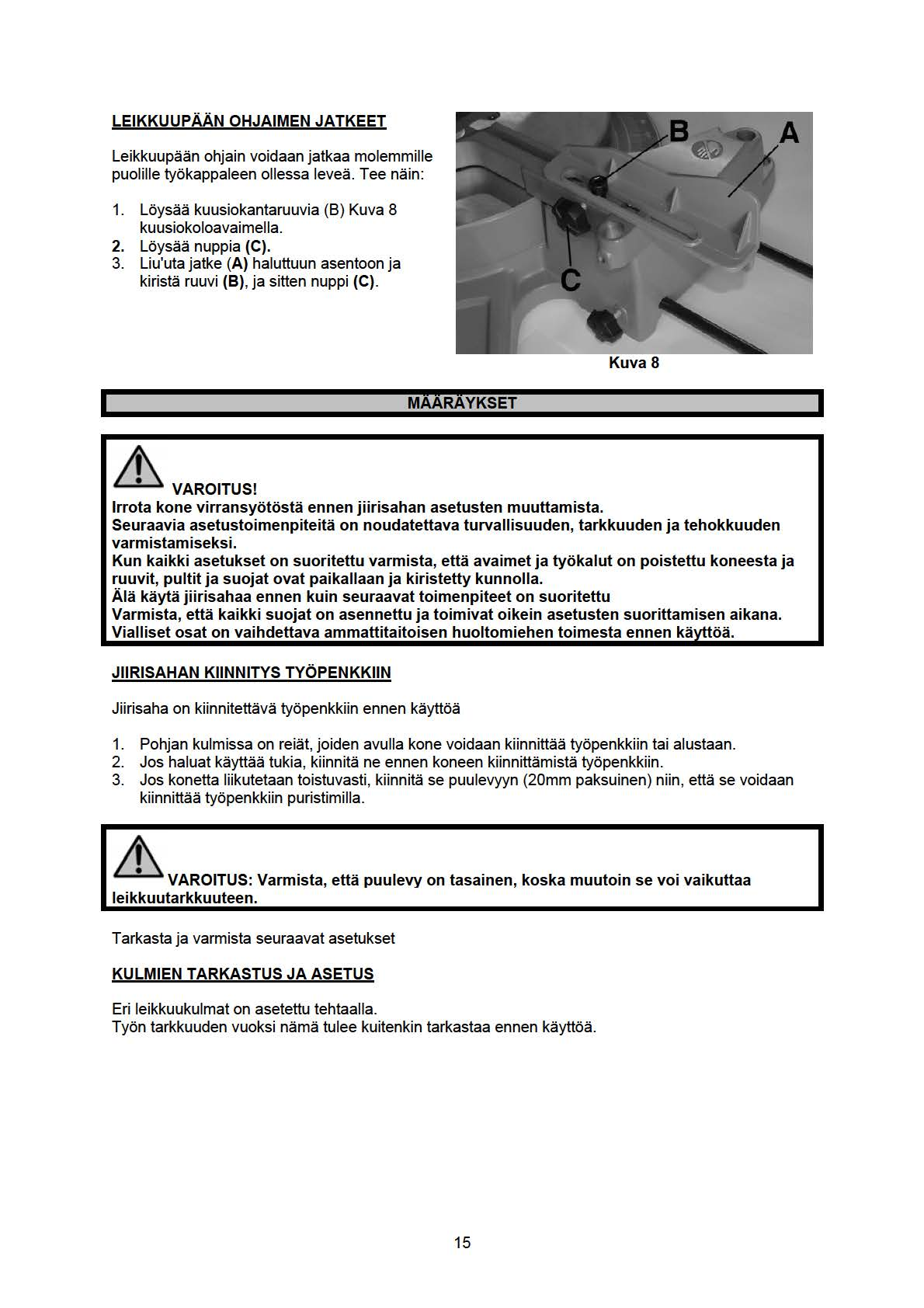 LEIKKUUPÄÄN OHJAIMEN JATKEET

Leikkuupään ohjain voidaan jatkaa molemmille puolille työkappaleen ollessa leveä. Tee näin:

1. Löysää kuusiokantaruuvia (B) Kuva 8 kuusiokoloavaimella.
2. Löysää nuppia (C).
3. Liu'uta jatke (A) haluttuun asentoon ja kiristä ruuvi (B), ja sitten nuppi (C).

B A C

Kuva 8

MÄÄRÄYKSET

VAROITUS!
Irrota kone virransyötöstä ennen jiirisahan asetusten muuttamista.
Seuraavia asetustoimenpiteitä on noudatettava turvallisuuden, tarkkuuden ja tehokkuuden varmistamiseksi.
Kun kaikki asetukset on suoritettu varmista, että avaimet ja työkalut on poistettu koneesta ja ruuvit, pultit ja suojat ovat paikallaan ja kiristetty kunnolla.
Älä käytä jiirisahaa ennen kuin seuraavat toimenpiteet on suoritettu
Varmista, että kaikki suojat on asennettu ja toimivat oikein asetusten suorittamisen aikana.
Vialliset osat on vaihdettava ammattitaitoisen huoltomiehen toimesta ennen käyttöä.

JIIRISAHAN KIINNITYS TYÖPENKKIIN

Jiirisaha on kiinnitettävä työpenkkiin ennen käyttöä

1. Pohjan kulmissa on reiät, joiden avulla kone voidaan kiinnittää työpenkkiin tai alustaan.
2. Jos haluat käyttää tukia, kiinnitä ne ennen koneen kiinnittämistä työpenkkiin.
3. Jos konetta liikutetaan toistuvasti, kiinnitä se puulevyyn (20mm paksuinen) niin, että se voidaan kiinnittää työpenkkiin puristimilla.

VAROITUS: Varmista, että puulevy on tasainen, koska muutoin se voi vaikuttaa leikkuutarkkuuteen.

Tarkasta ja varmista seuraavat asetukset

KULMIEN TARKASTUS JA ASETUS

Eri leikkuukulmat on asetettu tehtaalla.
Työn tarkkuuden vuoksi nämä tulee kuitenkin tarkastaa ennen käyttöä.

15